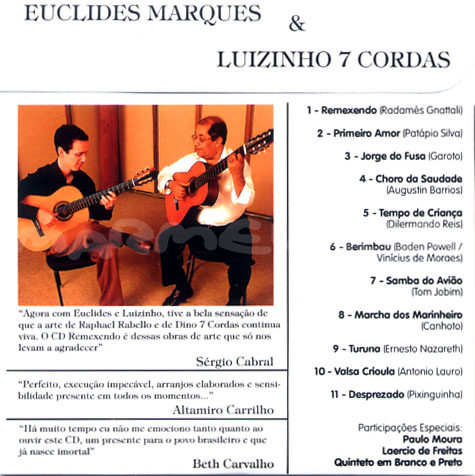 EUCLIDES MARQUES &

LUIZINHO 7 CORDAS

"Agora com Euclides e Luizinho, tive a bela sensação de que a arte de Raphael Rabello e de Dino 7 Cordas continua viva. O CD Remexendo é dessas obras de arte que só nos levam a agradecer"

Sérgio Cabral

"Perfeito, execução impecável, arranjos elaborados e sensibilidade presente em todos os momentos..."

Altamiro Carrilho

"Há muito tempo eu não me emociono tanto quanto ao ouvir este CD, um presente para o povo brasileiro e que já nasce imortal"

Beth Carvalho

1 - Remexendo (Radamés Gnattali)

2 - Primeiro Amor (Patápio Silva)

3 - Jorge do Fusa (Garoto)

4 - Choro da Saudade (Augustin Barrios)

5 - Tempo de Criança (Dilermando Reis)

6 - Berimbau (Baden Powell / Vinícius de Moraes)

7 - Samba do Avião (Tom Jobim)

8 - Marcha dos Marinheiro (Canhoto)

9 - Turuna (Ernesto Nazareth)

10 - Valsa Crioula (Antonio Lauro)

11 - Desprezado (Pixinguinha)

Participações Especiais:
Paulo Moura
Laercio de Freitas
Quinteto em Branco e Preto